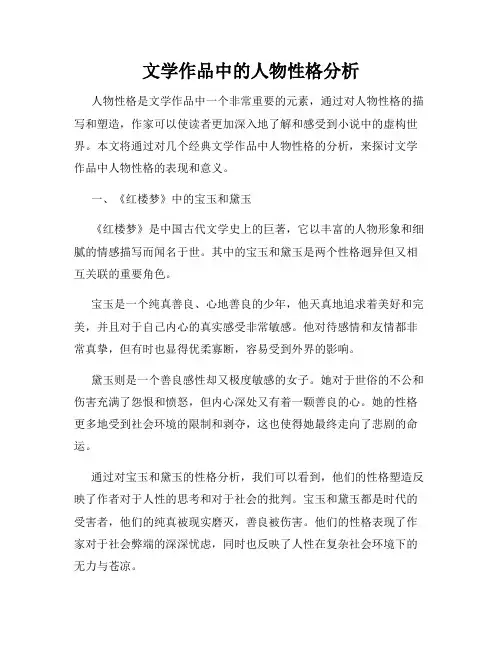 文学作品中的人物性格分析

人物性格是文学作品中一个非常重要的元素，通过对人物性格的描写和塑造，作家可以使读者更加深入地了解和感受到小说中的虚构世界。本文将通过对几个经典文学作品中人物性格的分析，来探讨文学作品中人物性格的表现和意义。

一、《红楼梦》中的宝玉和黛玉

《红楼梦》是中国古代文学史上的巨著，它以丰富的人物形象和细腻的情感描写而闻名于世。其中的宝玉和黛玉是两个性格迥异但又相互关联的重要角色。

宝玉是一个纯真善良、心地善良的少年，他天真地追求着美好和完美，并且对于自己内心的真实感受非常敏感。他对待感情和友情都非常真挚，但有时也显得优柔寡断，容易受到外界的影响。

黛玉则是一个善良感性却又极度敏感的女子。她对于世俗的不公和伤害充满了怨恨和愤怒，但内心深处又有着一颗善良的心。她的性格更多地受到社会环境的限制和剥夺，这也使得她最终走向了悲剧的命运。

通过对宝玉和黛玉的性格分析，我们可以看到，他们的性格塑造反映了作者对于人性的思考和对于社会的批判。宝玉和黛玉都是时代的受害者，他们的纯真被现实磨灭，善良被伤害。他们的性格表现了作家对于社会弊端的深深忧虑，同时也反映了人性在复杂社会环境下的无力与苍凉。